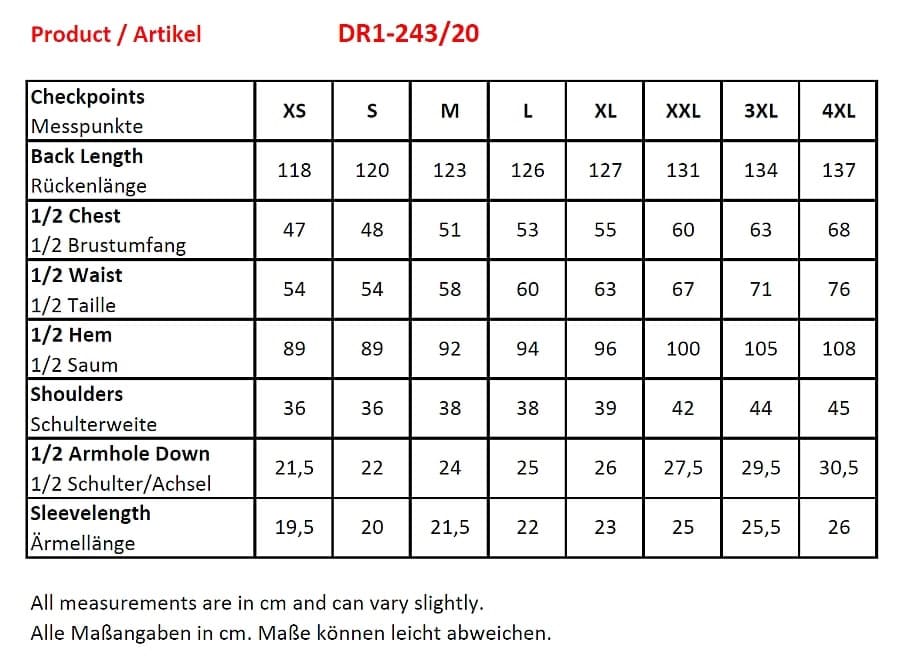 Product / Artikel DR1-243/20

| Checkpoints Messpunkte | XS | S | M | L | XL | XXL | 3XL | 4XL |
|---|---|---|---|---|---|---|---|---|
| Back Length Rückenlänge | 118 | 120 | 123 | 126 | 127 | 131 | 134 | 137 |
| 1/2 Chest 1/2 Brustumfang | 47 | 48 | 51 | 53 | 55 | 60 | 63 | 68 |
| 1/2 Waist 1/2 Taille | 54 | 54 | 58 | 60 | 63 | 67 | 71 | 76 |
| 1/2 Hem 1/2 Saum | 89 | 89 | 92 | 94 | 96 | 100 | 105 | 108 |
| Shoulders Schulterweite | 36 | 36 | 38 | 38 | 39 | 42 | 44 | 45 |
| 1/2 Armhole Down 1/2 Schulter/Achsel | 21,5 | 22 | 24 | 25 | 26 | 27,5 | 29,5 | 30,5 |
| Sleevelength Ärmellänge | 19,5 | 20 | 21,5 | 22 | 23 | 25 | 25,5 | 26 |

All measurements are in cm and can vary slightly.
Alle Maßangaben in cm. Maße können leicht abweichen.